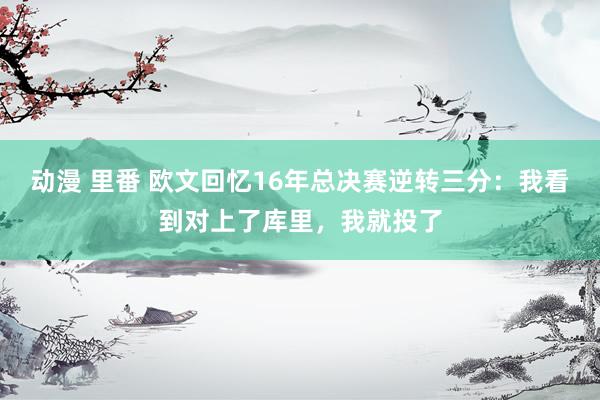 动漫 里番 欧文回忆16年总决赛逆转三分：我看到对上了库里，我就投了